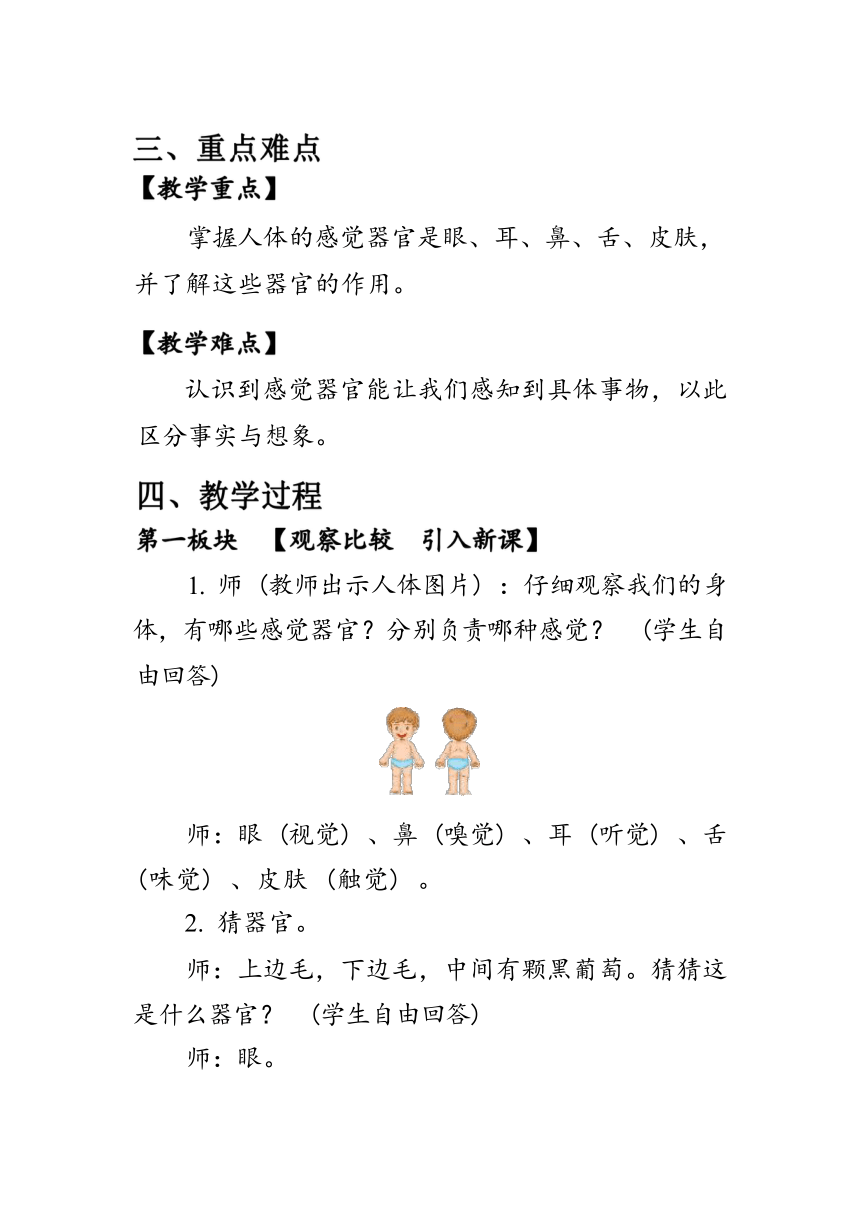 三、重点难点

【教学重点】

掌握人体的感觉器官是眼、耳、鼻、舌、皮肤，并了解这些器官的作用。

【教学难点】

认识到感觉器官能让我们感知到具体事物，以此区分事实与想象。

四、教学过程

第一板块 【观察比较 引入新课】

1. 师（教师出示人体图片）：仔细观察我们的身体，有哪些感觉器官？分别负责哪种感觉？ （学生自由回答）

师：眼（视觉）、鼻（嗅觉）、耳（听觉）、舌（味觉）、皮肤（触觉）。

2. 猜器官。

师：上边毛，下边毛，中间有颗黑葡萄。猜猜这是什么器官？ （学生自由回答）

师：眼。